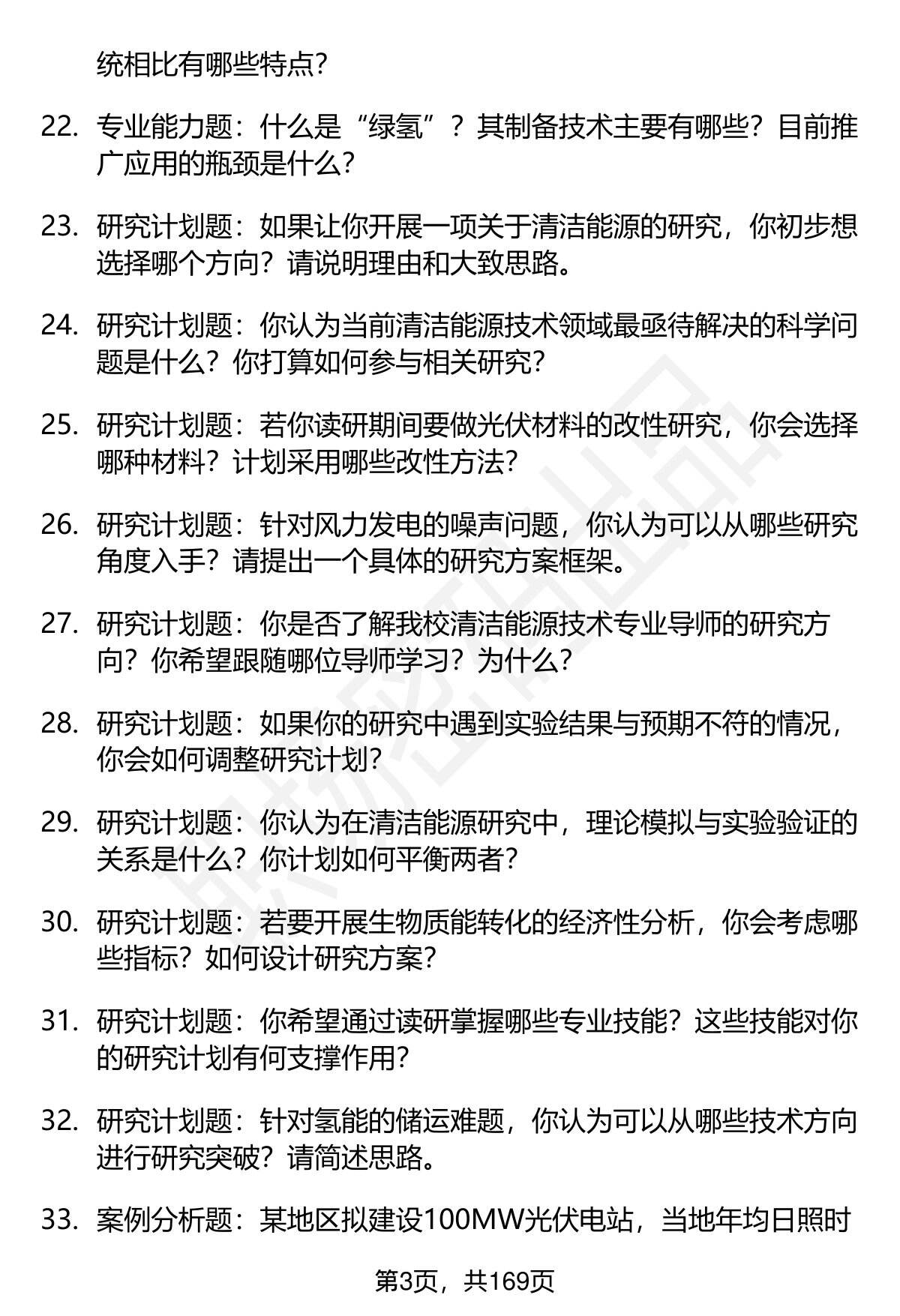 统相比有哪些特点？

22. 专业能力题：什么是“绿氢”？其制备技术主要有哪些？目前推广应用的瓶颈是什么？

23. 研究计划题：如果让你开展一项关于清洁能源的研究，你初步想选择哪个方向？请说明理由和大致思路。

24. 研究计划题：你认为当前清洁能源技术领域最亟待解决的科学问题是什么？你打算如何参与相关研究？

25. 研究计划题：若你读研期间要做光伏材料的改性研究，你会选择哪种材料？计划采用哪些改性方法？

26. 研究计划题：针对风力发电的噪声问题，你认为可以从哪些研究角度入手？请提出一个具体的研究方案框架。

27. 研究计划题：你是否了解我校清洁能源技术专业导师的研究方向？你希望跟随哪位导师学习？为什么？

28. 研究计划题：如果你的研究中遇到实验结果与预期不符的情况，你会如何调整研究计划？

29. 研究计划题：你认为在清洁能源研究中，理论模拟与实验验证的关系是什么？你计划如何平衡两者？

30. 研究计划题：若要开展生物质能转化的经济性分析，你会考虑哪些指标？如何设计研究方案？

31. 研究计划题：你希望通过读研掌握哪些专业技能？这些技能对你的研究计划有何支撑作用？

32. 研究计划题：针对氢能的储运难题，你认为可以从哪些技术方向进行研究突破？请简述思路。

33. 案例分析题：某地区拟建设100MW光伏电站，当地年均日照时

第3页，共169页